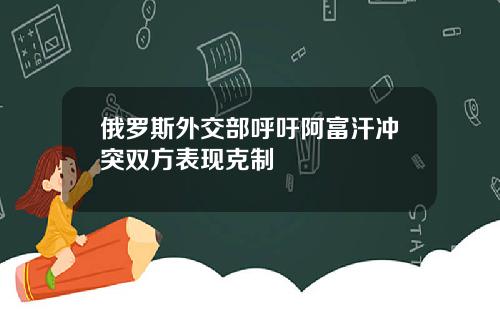 俄罗斯外交部呼吁阿富汗冲突双方表现克制

STAT